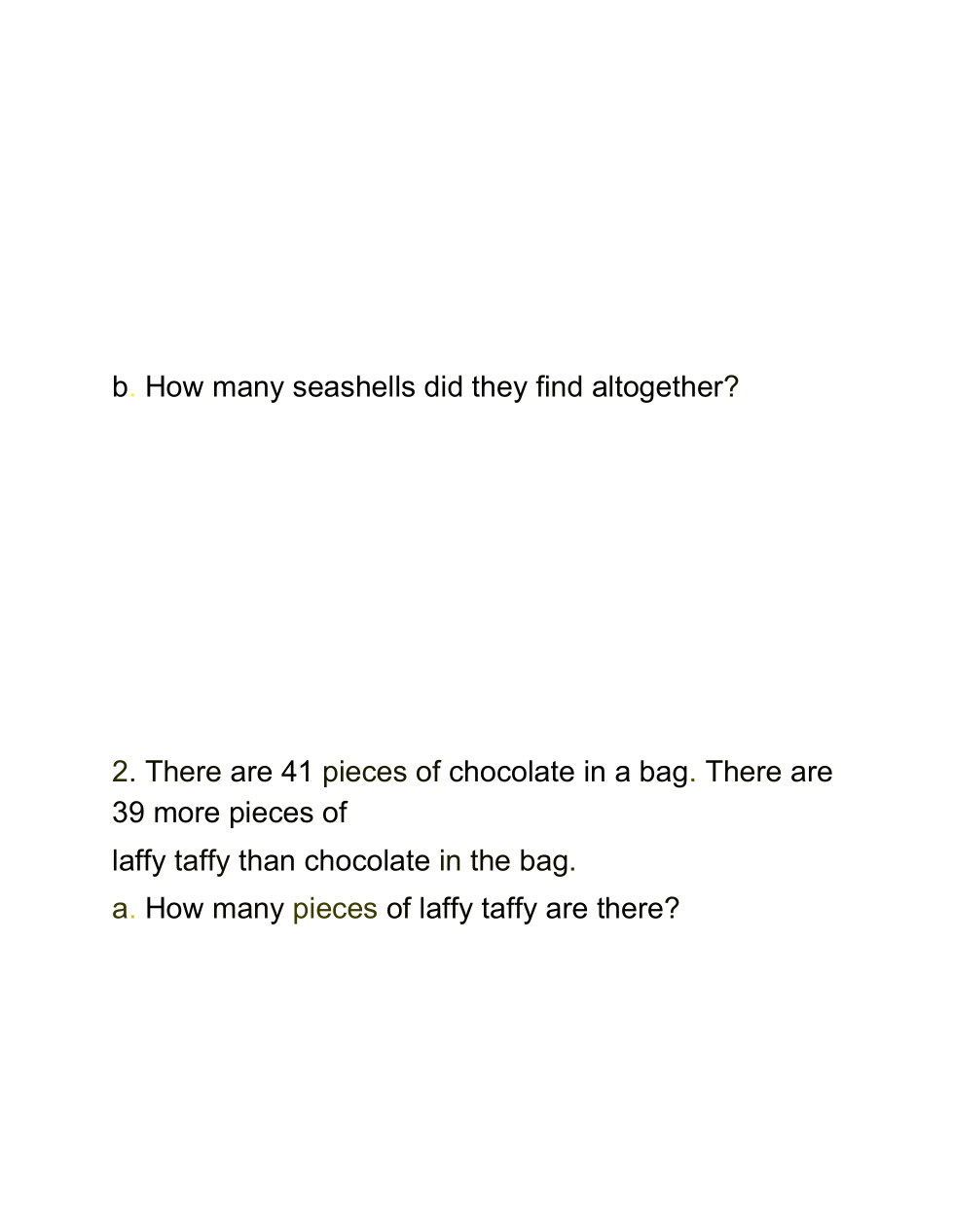 b. How many seashells did they find altogether?

2. There are 41 pieces of chocolate in a bag. There are 39 more pieces of laffy taffy than chocolate in the bag.

a. How many pieces of laffy taffy are there?